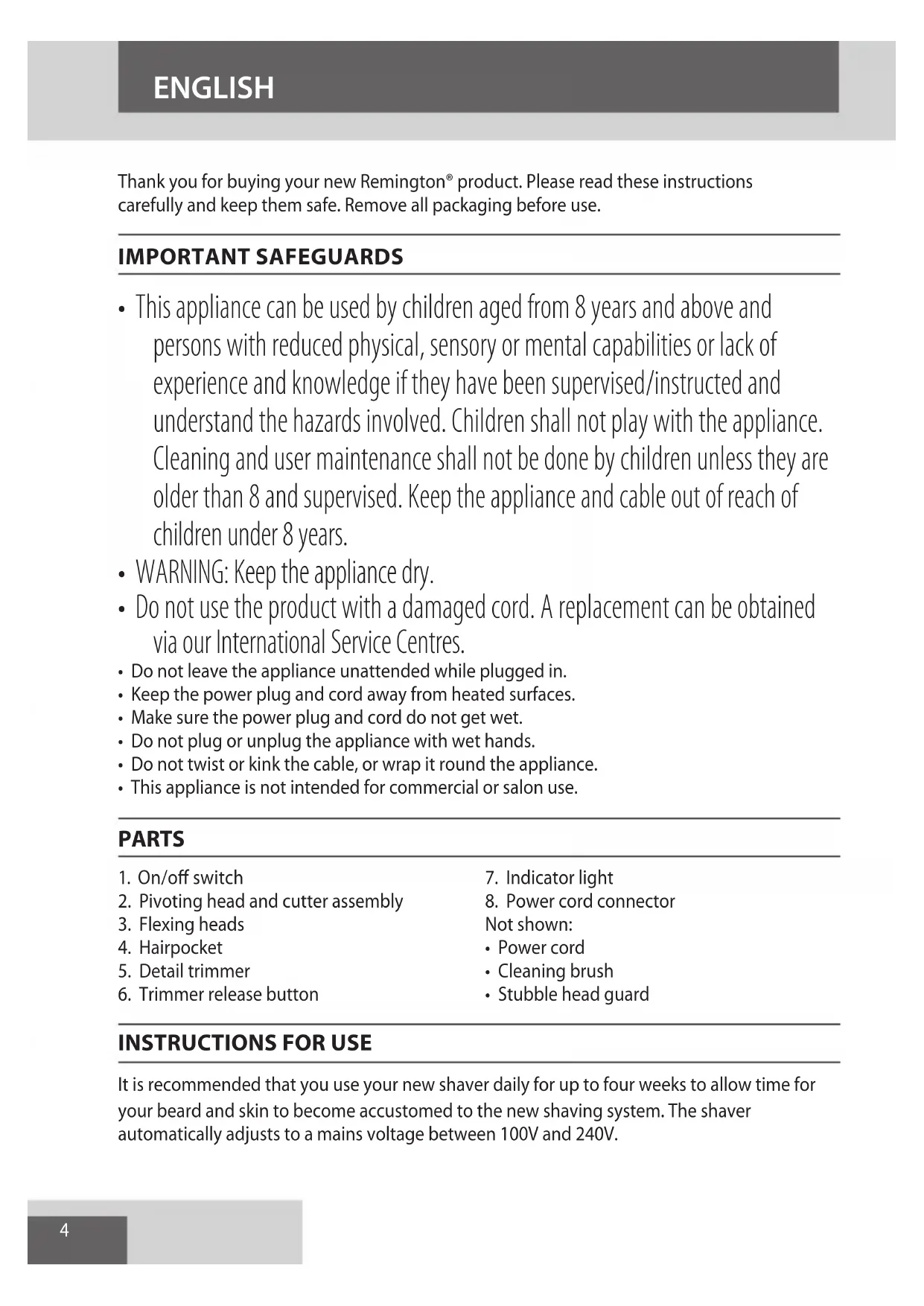 ENGLISH

Thank you for buying your new Remington® product. Please read these instructions carefully and keep them safe. Remove all packaging before use.

IMPORTANT SAFEGUARDS

• This appliance can be used by children aged from 8 years and above and persons with reduced physical, sensory or mental capabilities or lack of experience and knowledge if they have been supervised/instructed and understand the hazards involved. Children shall not play with the appliance. Cleaning and user maintenance shall not be done by children unless they are older than 8 and supervised. Keep the appliance and cable out of reach of children under 8 years.
• WARNING: Keep the appliance dry.
• Do not use the product with a damaged cord. A replacement can be obtained via our International Service Centres.
• Do not leave the appliance unattended while plugged in.
• Keep the power plug and cord away from heated surfaces.
• Make sure the power plug and cord do not get wet.
• Do not plug or unplug the appliance with wet hands.
• Do not twist or kink the cable, or wrap it round the appliance.
• This appliance is not intended for commercial or salon use.

PARTS

1. On/off switch
2. Pivoting head and cutter assembly
3. Flexing heads
4. Hairpocket
5. Detail trimmer
6. Trimmer release button

7. Indicator light
8. Power cord connector
Not shown:
• Power cord
• Cleaning brush
• Stubble head guard

INSTRUCTIONS FOR USE

It is recommended that you use your new shaver daily for up to four weeks to allow time for your beard and skin to become accustomed to the new shaving system. The shaver automatically adjusts to a mains voltage between 100V and 240V.

4